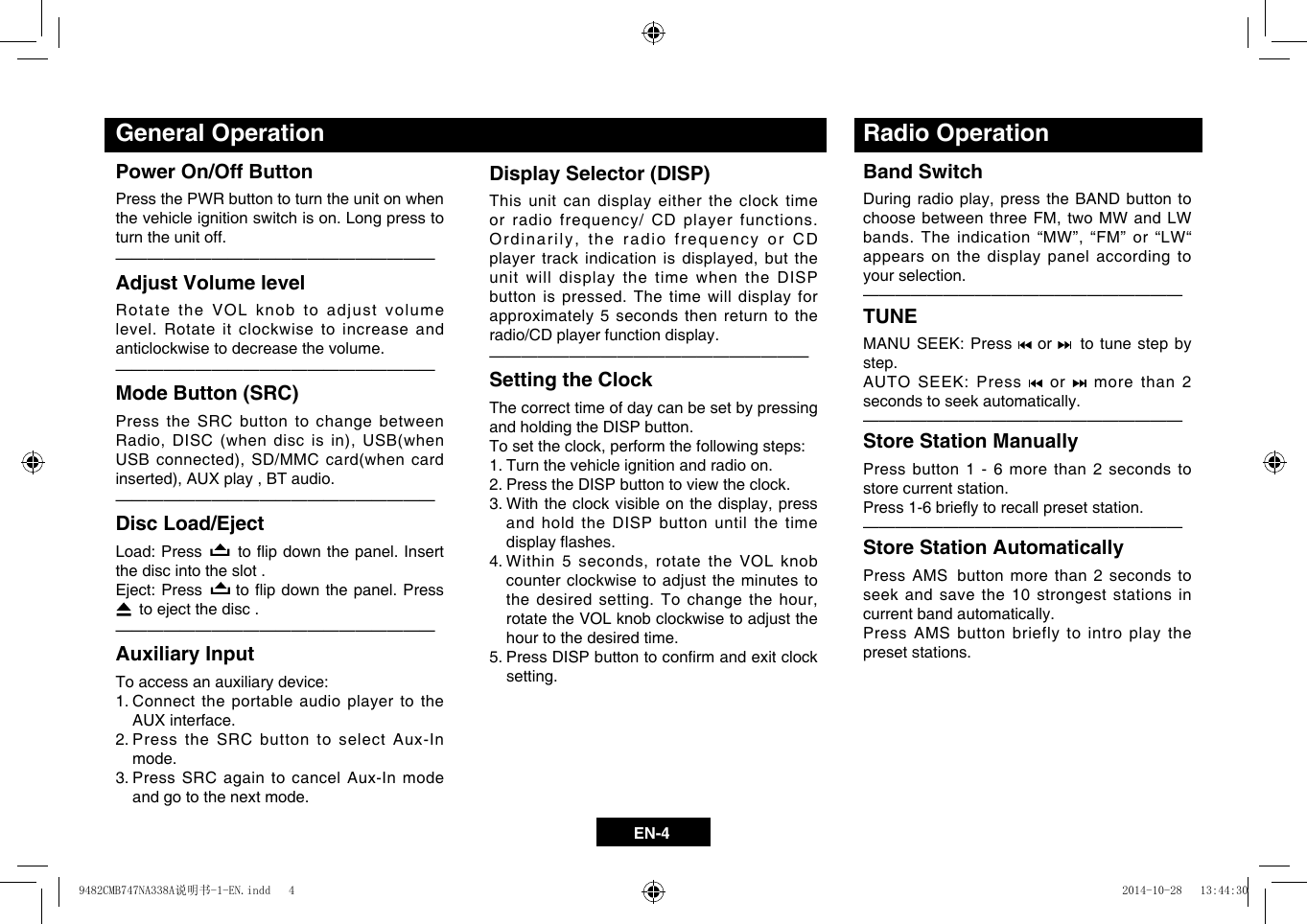 General Operation

Power On/Off Button

Press the PWR button to turn the unit on when the vehicle ignition switch is on. Long press to turn the unit off.

Adjust Volume level

Rotate the VOL knob to adjust volume level. Rotate it clockwise to increase and anticlockwise to decrease the volume.

Mode Button (SRC)

Press the SRC button to change between Radio, DISC (when disc is in), USB(when USB connected), SD/MMC card(when card inserted), AUX play , BT audio.

Disc Load/Eject

Load: Press ⏏ to flip down the panel. Insert the disc into the slot .
Eject: Press ⏏ to flip down the panel. Press ⏏ to eject the disc .

Auxiliary Input

To access an auxiliary device:
1. Connect the portable audio player to the AUX interface.
2. Press the SRC button to select Aux-In mode.
3. Press SRC again to cancel Aux-In mode and go to the next mode.

Display Selector (DISP)

This unit can display either the clock time or radio frequency/ CD player functions. Ordinarily, the radio frequency or CD player track indication is displayed, but the unit will display the time when the DISP button is pressed. The time will display for approximately 5 seconds then return to the radio/CD player function display.

Setting the Clock

The correct time of day can be set by pressing and holding the DISP button.
To set the clock, perform the following steps:
1. Turn the vehicle ignition and radio on.
2. Press the DISP button to view the clock.
3. With the clock visible on the display, press and hold the DISP button until the time display flashes.
4. Within 5 seconds, rotate the VOL knob counter clockwise to adjust the minutes to the desired setting. To change the hour, rotate the VOL knob clockwise to adjust the hour to the desired time.
5. Press DISP button to confirm and exit clock setting.

Radio Operation

Band Switch

During radio play, press the BAND button to choose between three FM, two MW and LW bands. The indication “MW”, “FM” or “LW“ appears on the display panel according to your selection.

TUNE

MANU SEEK: Press ⏮ or ⏭ to tune step by step.
AUTO SEEK: Press ⏮ or ⏭ more than 2 seconds to seek automatically.

Store Station Manually

Press button 1 - 6 more than 2 seconds to store current station.
Press 1-6 briefly to recall preset station.

Store Station Automatically

Press AMS button more than 2 seconds to seek and save the 10 strongest stations in current band automatically.
Press AMS button briefly to intro play the preset stations.

EN-4

9482CMB747NA338A说明书-1-EN.indd 4
2014-10-28 13:44:30